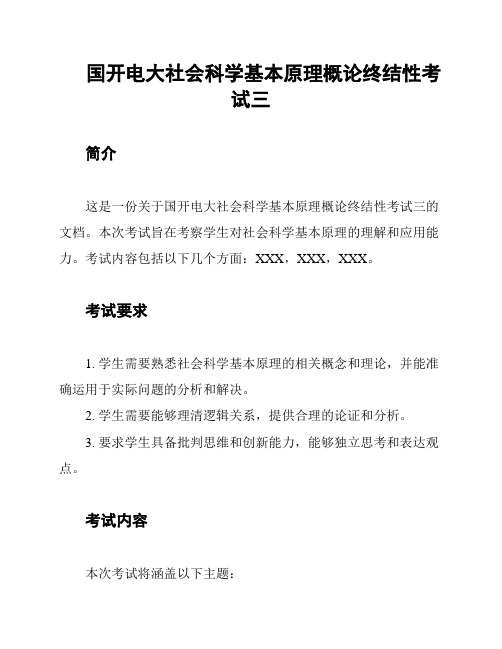 国开电大社会科学基本原理概论终结性考试三

简介

这是一份关于国开电大社会科学基本原理概论终结性考试三的文档。本次考试旨在考察学生对社会科学基本原理的理解和应用能力。考试内容包括以下几个方面：XXX，XXX，XXX。

考试要求

1. 学生需要熟悉社会科学基本原理的相关概念和理论，并能准确运用于实际问题的分析和解决。

2. 学生需要能够理清逻辑关系，提供合理的论证和分析。

3. 要求学生具备批判思维和创新能力，能够独立思考和表达观点。

考试内容

本次考试将涵盖以下主题：